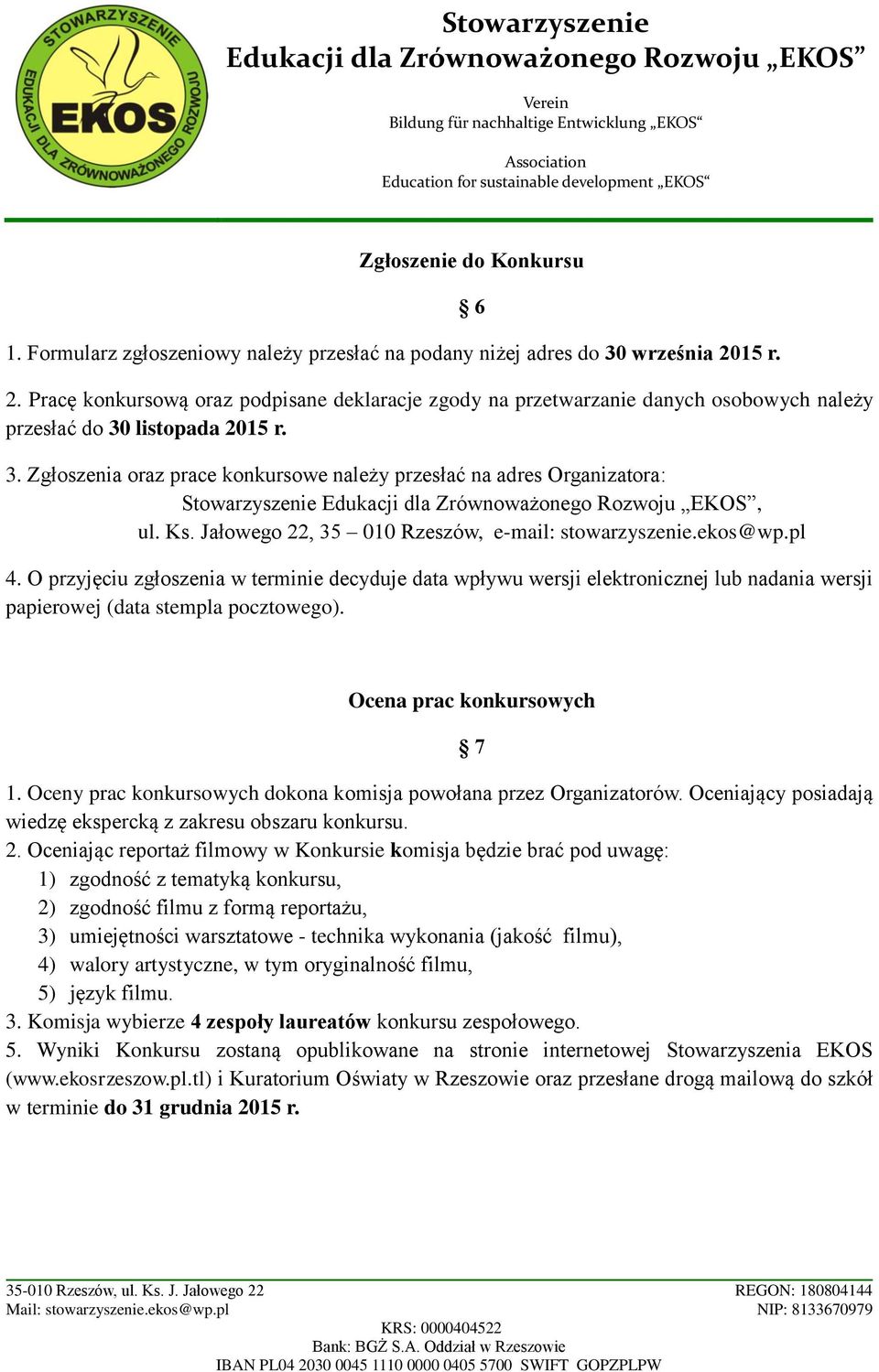 STOWARZYSZENIE EDUKACJI DLA ZRÓWNOWAŻONEGO ROZWOJU EKOS

Stowarzyszenie
Edukacji dla Zrównoważonego Rozwoju „EKOS”

Verein
Bildung für nachhaltige Entwicklung „EKOS“

Association
Education for sustainable development „EKOS“

Zgłoszenie do Konkursu

§ 6

1. Formularz zgłoszeniowy należy przesłać na podany niżej adres do 30 września 2015 r.

2. Pracę konkursową oraz podpisane deklaracje zgody na przetwarzanie danych osobowych należy przesłać do 30 listopada 2015 r.

3. Zgłoszenia oraz prace konkursowe należy przesłać na adres Organizatora:
Stowarzyszenie Edukacji dla Zrównoważonego Rozwoju „EKOS”,
ul. Ks. Jałowego 22, 35 – 010 Rzeszów, e-mail: stowarzyszenie.ekos@wp.pl

4. O przyjęciu zgłoszenia w terminie decyduje data wpływu wersji elektronicznej lub nadania wersji papierowej (data stempla pocztowego).

Ocena prac konkursowych

§ 7

1. Oceny prac konkursowych dokona komisja powołana przez Organizatorów. Oceniający posiadają wiedzę ekspercką z zakresu obszaru konkursu.
2. Oceniając reportaż filmowy w Konkursie komisja będzie brać pod uwagę:
1) zgodność z tematyką konkursu,
2) zgodność filmu z formą reportażu,
3) umiejętności warsztatowe - technika wykonania (jakość filmu),
4) walory artystyczne, w tym oryginalność filmu,
5) język filmu.
3. Komisja wybierze 4 zespoły laureatów konkursu zespołowego.
5. Wyniki Konkursu zostaną opublikowane na stronie internetowej Stowarzyszenia EKOS (www.ekosrzeszow.pl.tl) i Kuratorium Oświaty w Rzeszowie oraz przesłane drogą mailową do szkół w terminie do 31 grudnia 2015 r.

35-010 Rzeszów, ul. Ks. J. Jałowego 22
Mail: stowarzyszenie.ekos@wp.pl
REGON: 180804144
NIP: 8133670979
KRS: 0000404522
Bank: BGŻ S.A. Oddział w Rzeszowie
IBAN PL04 2030 0045 1110 0000 0405 5700 SWIFT GOPZPLPW